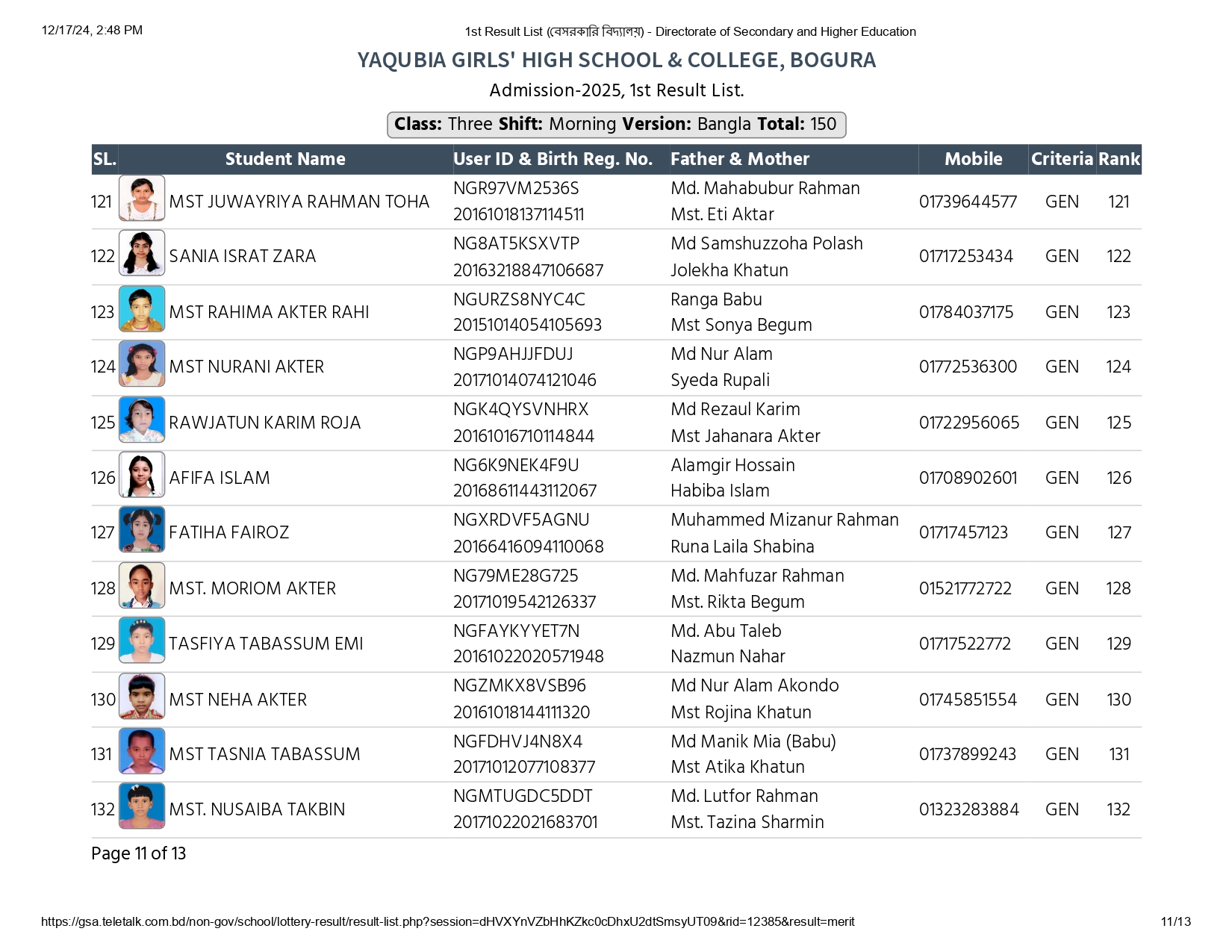 12/17/24, 2:48 PM

1st Result List (বেসরকারি বিদ্যালয়) - Directorate of Secondary and Higher Education

YAQUBIA GIRLS' HIGH SCHOOL & COLLEGE, BOGURA

Admission-2025, 1st Result List.

Class: Three Shift: Morning Version: Bangla Total: 150

| SL. | Student Name | User ID & Birth Reg. No. | Father & Mother | Mobile | Criteria | Rank |
|---|---|---|---|---|---|---|
| 121 | MST JUWAYRIYA RAHMAN TOHA | NGR97VM2536S 20161018137114511 | Md. Mahabubur Rahman Mst. Eti Aktar | 01739644577 | GEN | 121 |
| 122 | SANIA ISRAT ZARA | NG8AT5KSXVTP 20163218847106687 | Md Samshuzzoha Polash Jolekha Khatun | 01717253434 | GEN | 122 |
| 123 | MST RAHIMA AKTER RAHI | NGURZS8NYC4C 20151014054105693 | Ranga Babu Mst Sonya Begum | 01784037175 | GEN | 123 |
| 124 | MST NURANI AKTER | NGP9AHJJFDUJ 20171014074121046 | Md Nur Alam Syeda Rupali | 01772536300 | GEN | 124 |
| 125 | RAWJATUN KARIM ROJA | NGK4QYSVNHRX 20161016710114844 | Md Rezaul Karim Mst Jahanara Akter | 01722956065 | GEN | 125 |
| 126 | AFIFA ISLAM | NG6K9NEK4F9U 20168611443112067 | Alamgir Hossain Habiba Islam | 01708902601 | GEN | 126 |
| 127 | FATIHA FAIROZ | NGXRDVF5AGNU 20166416094110068 | Muhammed Mizanur Rahman Runa Laila Shabina | 01717457123 | GEN | 127 |
| 128 | MST. MORIOM AKTER | NG79ME28G725 20171019542126337 | Md. Mahfuzar Rahman Mst. Rikta Begum | 01521772722 | GEN | 128 |
| 129 | TASFIYA TABASSUM EMI | NGFAYKYYET7N 20161022020571948 | Md. Abu Taleb Nazmun Nahar | 01717522772 | GEN | 129 |
| 130 | MST NEHA AKTER | NGZMKX8VSB96 20161018144111320 | Md Nur Alam Akondo Mst Rojina Khatun | 01745851554 | GEN | 130 |
| 131 | MST TASNIA TABASSUM | NGFDHVJ4N8X4 20171012077108377 | Md Manik Mia (Babu) Mst Atika Khatun | 01737899243 | GEN | 131 |
| 132 | MST. NUSAIBA TAKBIN | NGMTUGDC5DDT 20171022021683701 | Md. Lutfor Rahman Mst. Tazina Sharmin | 01323283884 | GEN | 132 |

Page 11 of 13

https://gsa.teletalk.com.bd/non-gov/school/lottery-result/result-list.php?session=dHVXYnVZbHhKZkc0cDhxU2dtSmsyUT09&rid=12385&result=merit

11/13